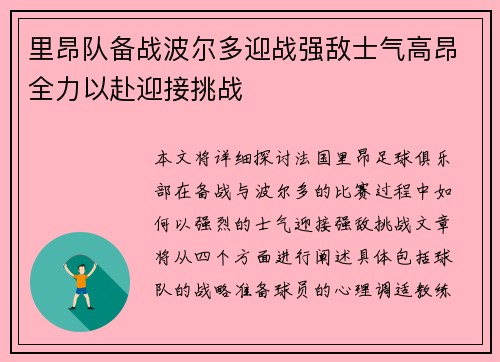 里昂队备战波尔多迎战强敌士气高昂全力以赴迎接挑战

本文将详细探讨法国里昂足球俱乐部在备战与波尔多的比赛过程中如何以强烈的士气迎接强敌挑战文章将从四个方面进行阐述具体包括球队的战略准备球员的心理调适教练